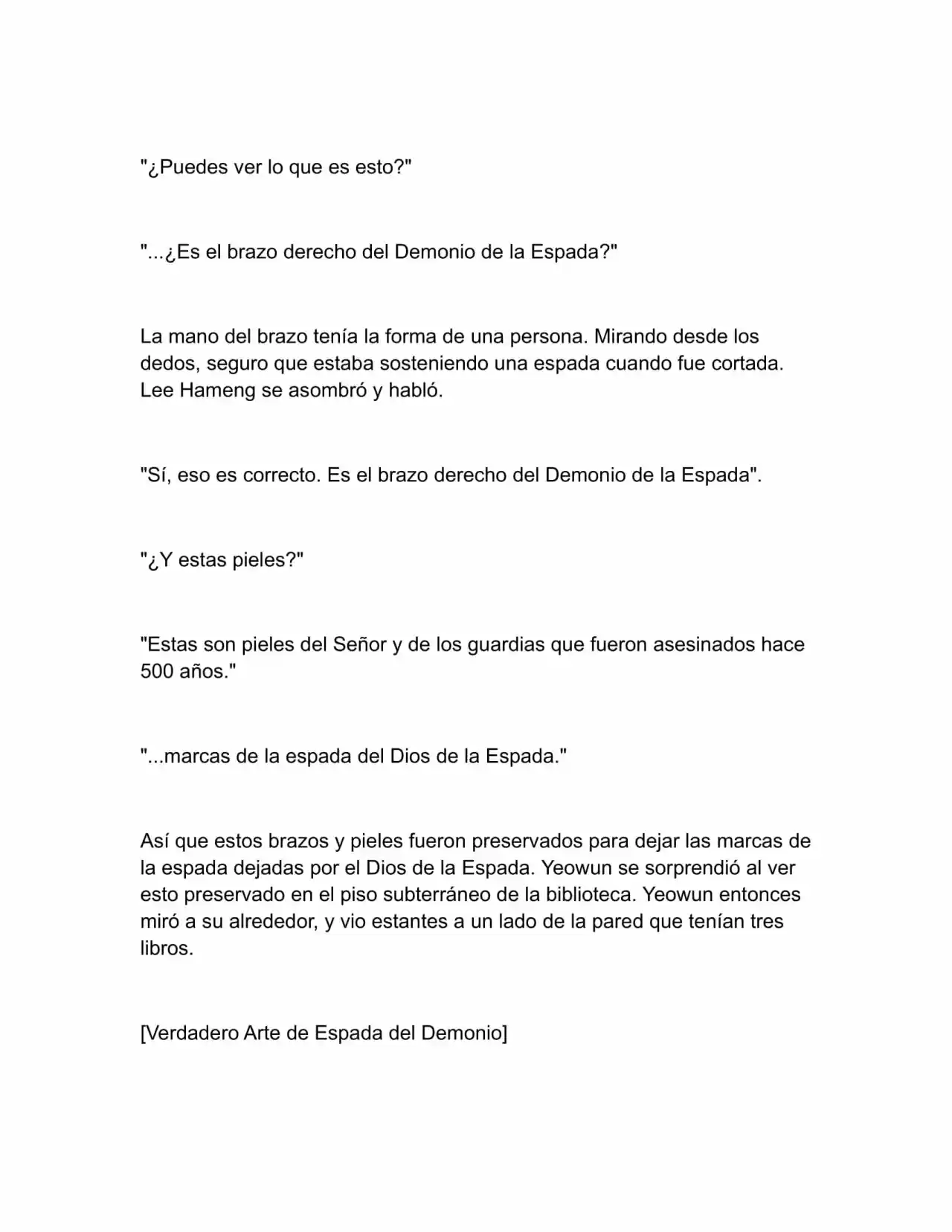 "¿Puedes ver lo que es esto?"

"...¿Es el brazo derecho del Demonio de la Espada?"

La mano del brazo tenía la forma de una persona. Mirando desde los dedos, seguro que estaba sosteniendo una espada cuando fue cortada. Lee Hameng se asombró y habló.

"Sí, eso es correcto. Es el brazo derecho del Demonio de la Espada".

"¿Y estas pieles?"

"Estas son pieles del Señor y de los guardias que fueron asesinados hace 500 años."

"...marcas de la espada del Dios de la Espada."

Así que estos brazos y pieles fueron preservados para dejar las marcas de la espada dejadas por el Dios de la Espada. Yeowun se sorprendió al ver esto preservado en el piso subterráneo de la biblioteca. Yeowun entonces miró a su alrededor, y vio estantes a un lado de la pared que tenían tres libros.

[Verdadero Arte de Espada del Demonio]